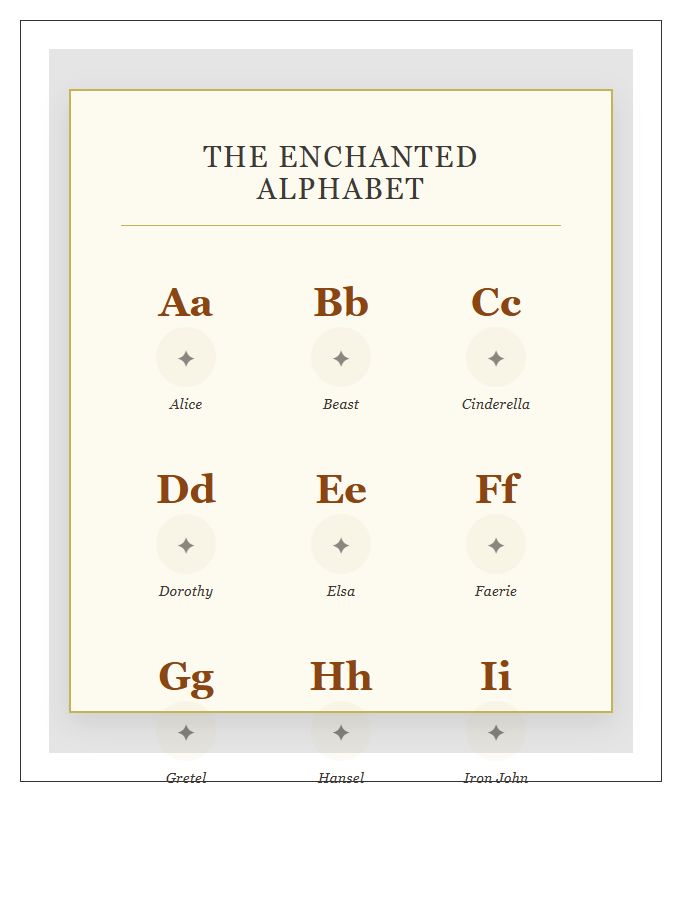 THE ENCHANTED ALPHABET

Aa
✦
Alice

Bb
✦
Beast

Cc
✦
Cinderella

Dd
✦
Dorothy

Ee
✦
Elsa

Ff
✦
Faerie

Gg
✦
Gretel

Hh
✦
Hansel

Ii
✦
Iron John